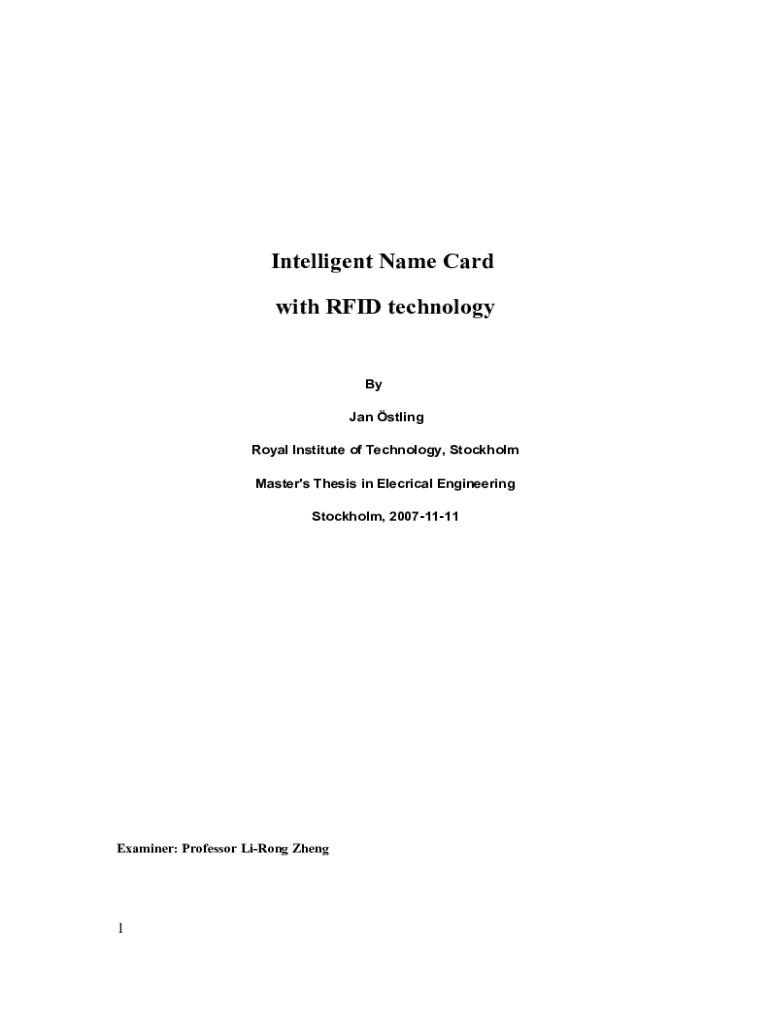 Intelligent Name Card

with RFID technology

By

Jan Östling

Royal Institute of Technology, Stockholm

Master's Thesis in Elecrical Engineering

Stockholm, 2007-11-11

Examiner: Professor Li-Rong Zheng

1